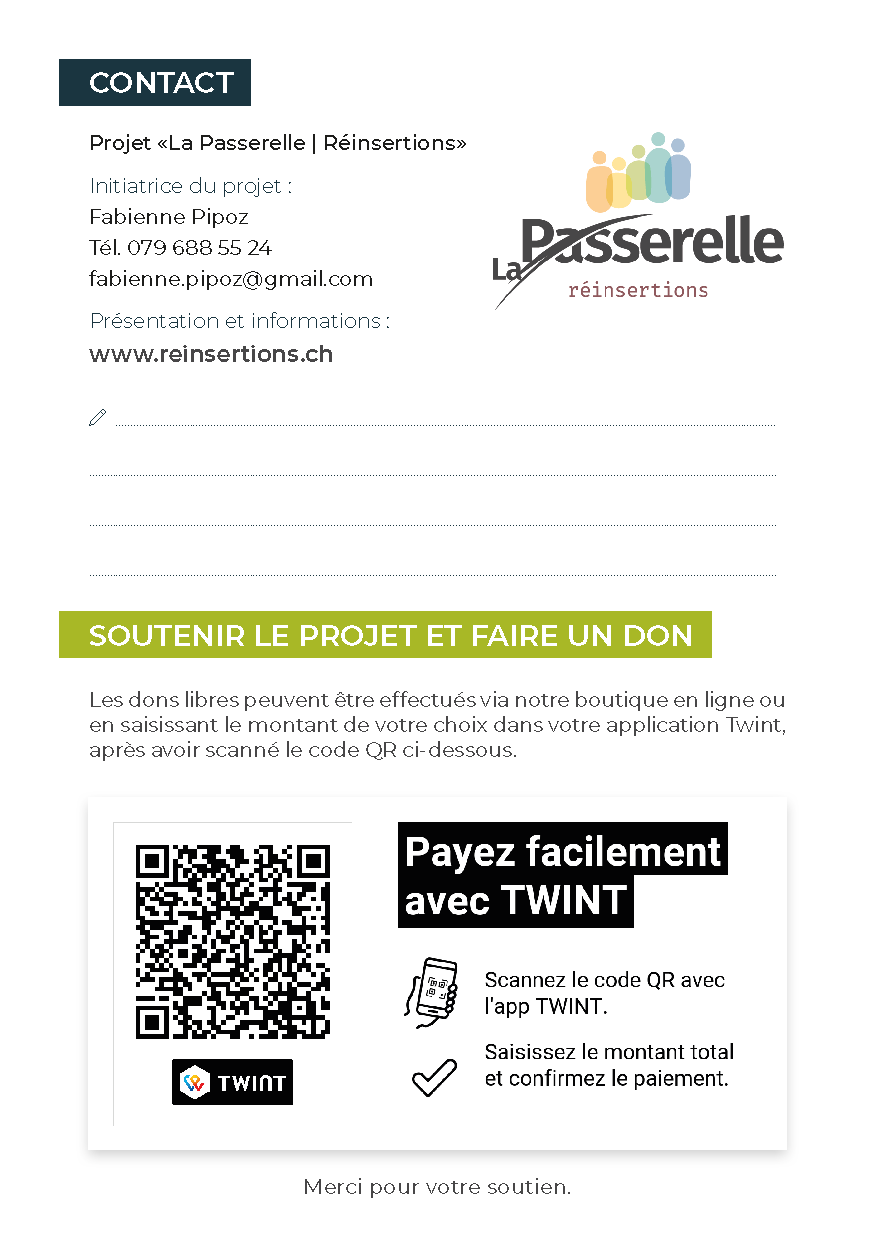 CONTACT

Projet «La Passerelle | Réinsertions»

Initiatrice du projet :
Fabienne Pipoz
Tél. 079 688 55 24
fabienne.pipoz@gmail.com

Présentation et informations :
www.reinsertions.ch

La Passerelle
réinsertions

SOUTENIR LE PROJET ET FAIRE UN DON

Les dons libres peuvent être effectués via notre boutique en ligne ou en saisissant le montant de votre choix dans votre application Twint, après avoir scanné le code QR ci-dessous.

TWINT

Payez facilement avec TWINT

Scannez le code QR avec l'app TWINT.

Saisissez le montant total et confirmez le paiement.

Merci pour votre soutien.